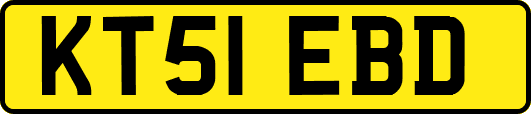 KT51 EBD